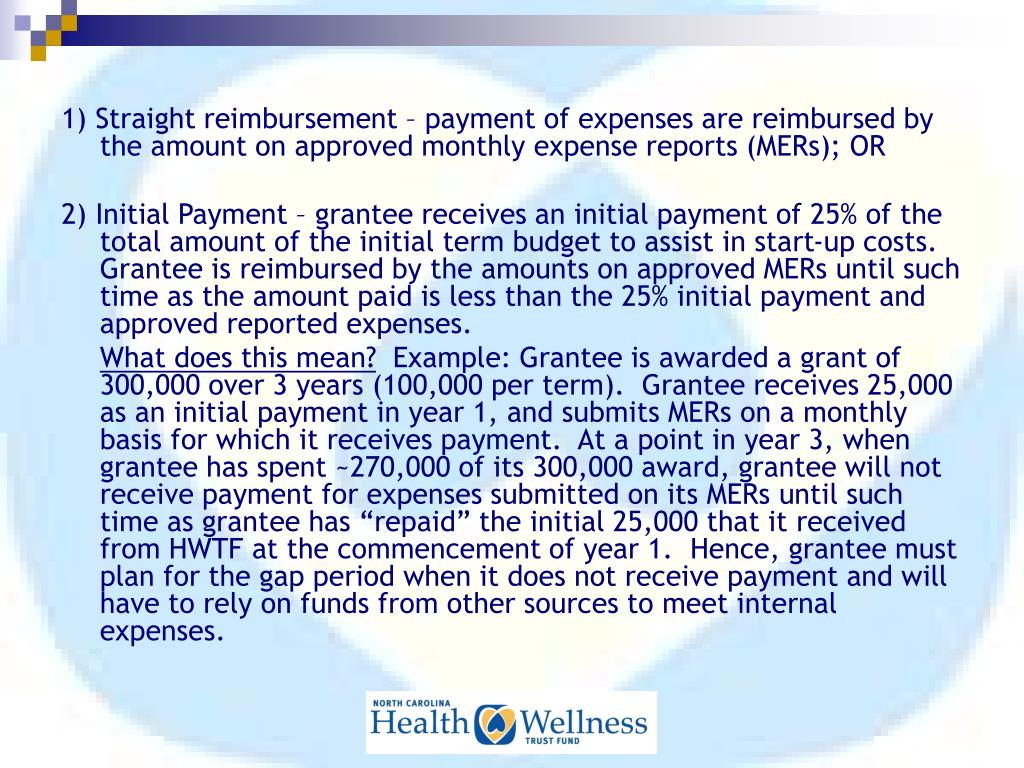 1) Straight reimbursement – payment of expenses are reimbursed by the amount on approved monthly expense reports (MERs); OR

2) Initial Payment – grantee receives an initial payment of 25% of the total amount of the initial term budget to assist in start-up costs. Grantee is reimbursed by the amounts on approved MERs until such time as the amount paid is less than the 25% initial payment and approved reported expenses.

What does this mean? Example: Grantee is awarded a grant of 300,000 over 3 years (100,000 per term). Grantee receives 25,000 as an initial payment in year 1, and submits MERs on a monthly basis for which it receives payment. At a point in year 3, when grantee has spent ~270,000 of its 300,000 award, grantee will not receive payment for expenses submitted on its MERs until such time as grantee has “repaid” the initial 25,000 that it received from HWTF at the commencement of year 1. Hence, grantee must plan for the gap period when it does not receive payment and will have to rely on funds from other sources to meet internal expenses.

NORTH CAROLINA
Health Wellness
TRUST FUND